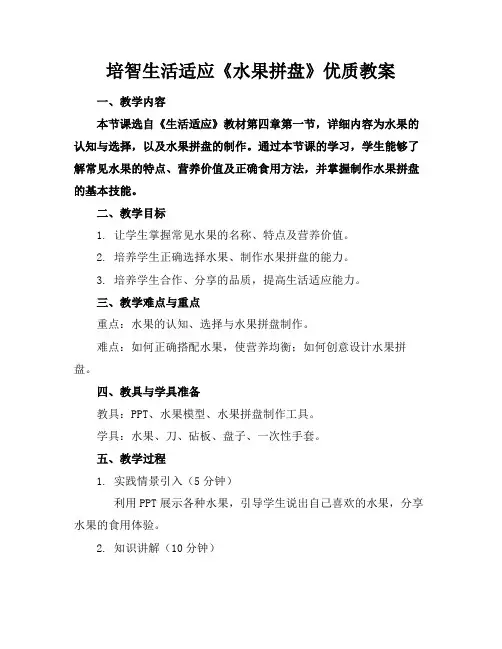 培智生活适应《水果拼盘》优质教案

一、教学内容

本节课选自《生活适应》教材第四章第一节，详细内容为水果的认知与选择，以及水果拼盘的制作。通过本节课的学习，学生能够了解常见水果的特点、营养价值及正确食用方法，并掌握制作水果拼盘的基本技能。

二、教学目标

1. 让学生掌握常见水果的名称、特点及营养价值。

2. 培养学生正确选择水果、制作水果拼盘的能力。

3. 培养学生合作、分享的品质，提高生活适应能力。

三、教学难点与重点

重点：水果的认知、选择与水果拼盘制作。

难点：如何正确搭配水果，使营养均衡；如何创意设计水果拼盘。

四、教具与学具准备

教具：PPT、水果模型、水果拼盘制作工具。

学具：水果、刀、砧板、盘子、一次性手套。

五、教学过程

1. 实践情景引入（5分钟）

利用PPT展示各种水果，引导学生说出自己喜欢的水果，分享水果的食用体验。

2. 知识讲解（10分钟）